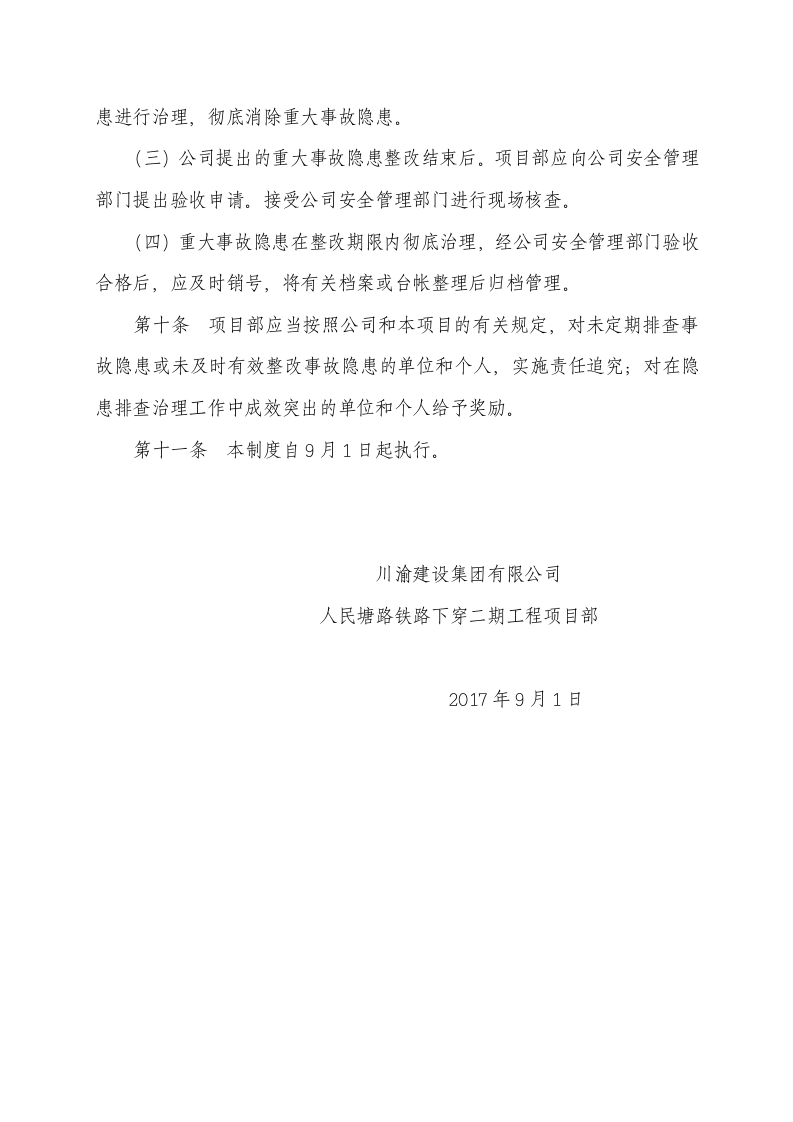 患进行治理，彻底消除重大事故隐患。

（三）公司提出的重大事故隐患整改结束后。项目部应向公司安全管理部门提出验收申请。接受公司安全管理部门进行现场核查。

（四）重大事故隐患在整改期限内彻底治理，经公司安全管理部门验收合格后，应及时销号，将有关档案或台帐整理后归档管理。

第十条　项目部应当按照公司和本项目的有关规定，对未定期排查事故隐患或未及时有效整改事故隐患的单位和个人，实施责任追究；对在隐患排查治理工作中成效突出的单位和个人给予奖励。

第十一条　本制度自9月1日起执行。

川渝建设集团有限公司

人民塘路铁路下穿二期工程项目部

2017年9月1日